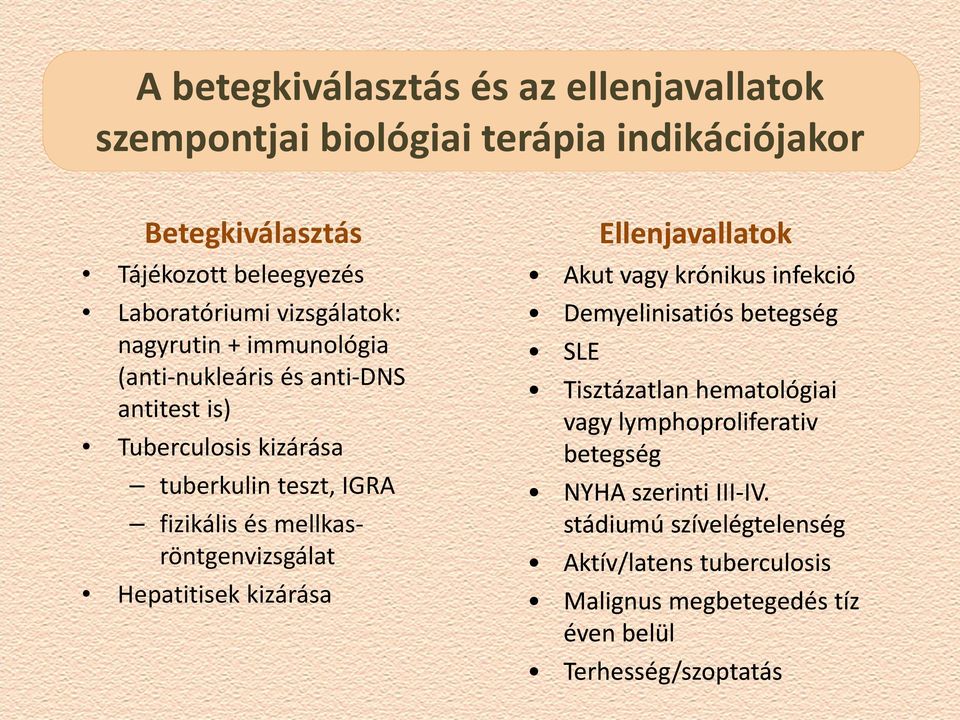 A betegkiválasztás és az ellenjavallatok szempontjai biológiai terápia indikációjakor

Betegkiválasztás

• Tájékozott beleegyezés
• Laboratóriumi vizsgálatok: nagyrutin + immunológia (anti-nukleáris és anti-DNS antitest is)
• Tuberculosis kizárása
  – tuberkulin teszt, IGRA
  – fizikális és mellkas-röntgenvizsgálat
• Hepatitisek kizárása

Ellenjavallatok

• Akut vagy krónikus infekció
• Demyelinisatiós betegség
• SLE
• Tisztázatlan hematológiai vagy lymphoproliferativ betegség
• NYHA szerinti III-IV. stádiumú szívelégtelenség
• Aktív/latens tuberculosis
• Malignus megbetegedés tíz éven belül
• Terhesség/szoptatás